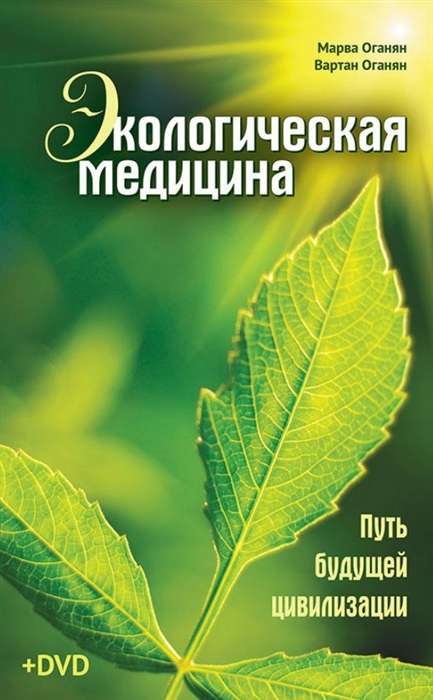 Марва Оганян
Вартан Оганян

Экологическая медицина

Путь будущей цивилизации

+DVD